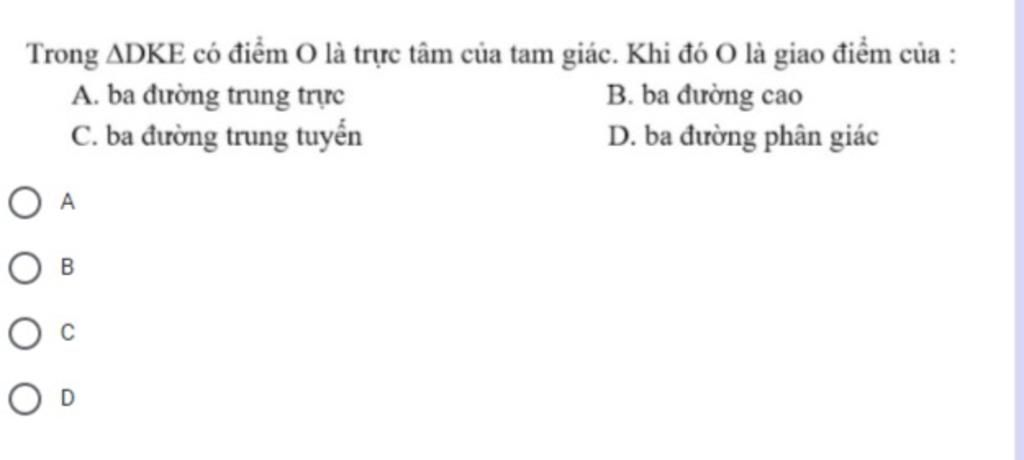 Trong $\Delta DKE$ có điểm O là trực tâm của tam giác. Khi đó O là giao điểm của :

A. ba đường trung trực
B. ba đường cao
C. ba đường trung tuyến
D. ba đường phân giác

A

B

C

D